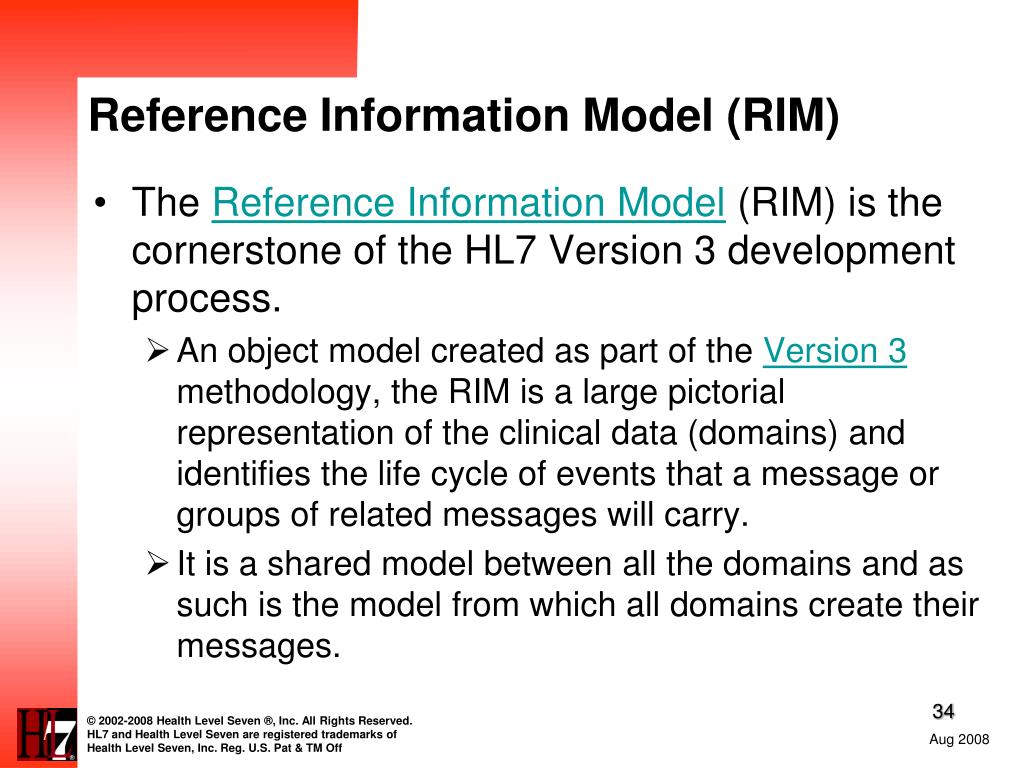 Reference Information Model (RIM)

• The Reference Information Model (RIM) is the cornerstone of the HL7 Version 3 development process.

➢ An object model created as part of the Version 3 methodology, the RIM is a large pictorial representation of the clinical data (domains) and identifies the life cycle of events that a message or groups of related messages will carry.

➢ It is a shared model between all the domains and as such is the model from which all domains create their messages.

HL7

© 2002-2008 Health Level Seven ®, Inc. All Rights Reserved. HL7 and Health Level Seven are registered trademarks of Health Level Seven, Inc. Reg. U.S. Pat & TM Off

34

Aug 2008